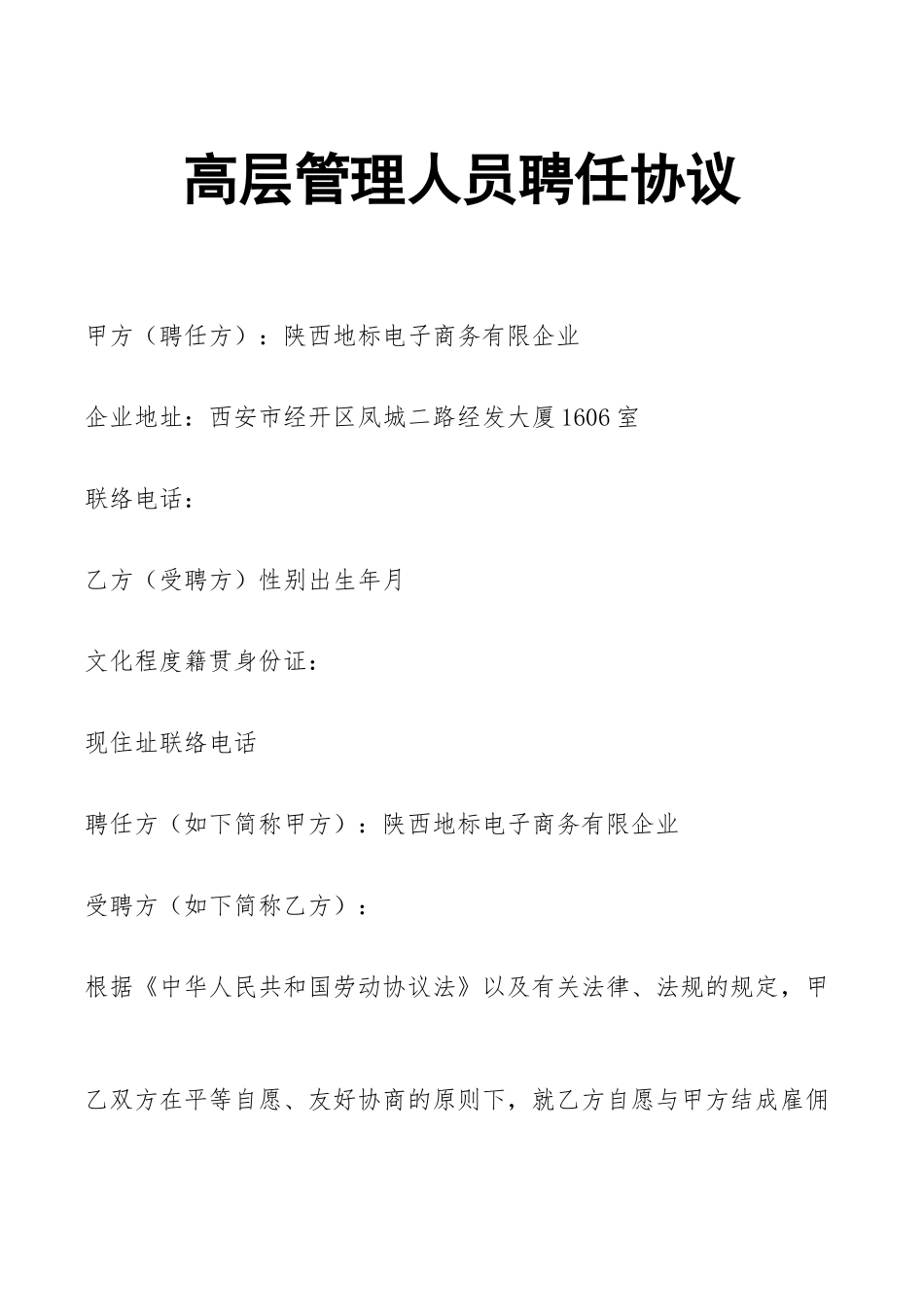 高层管理人员聘任协议

甲方（聘任方）：陕西地标电子商务有限企业

企业地址：西安市经开区凤城二路经发大厦1606室

联络电话：

乙方（受聘方）性别出生年月

文化程度籍贯身份证：

现住址联络电话

聘任方（如下简称甲方）：陕西地标电子商务有限企业

受聘方（如下简称乙方）：

根据《中华人民共和国劳动协议法》以及有关法律、法规的规定，甲乙双方在平等自愿、友好协商的原则下，就乙方自愿与甲方结成雇佣